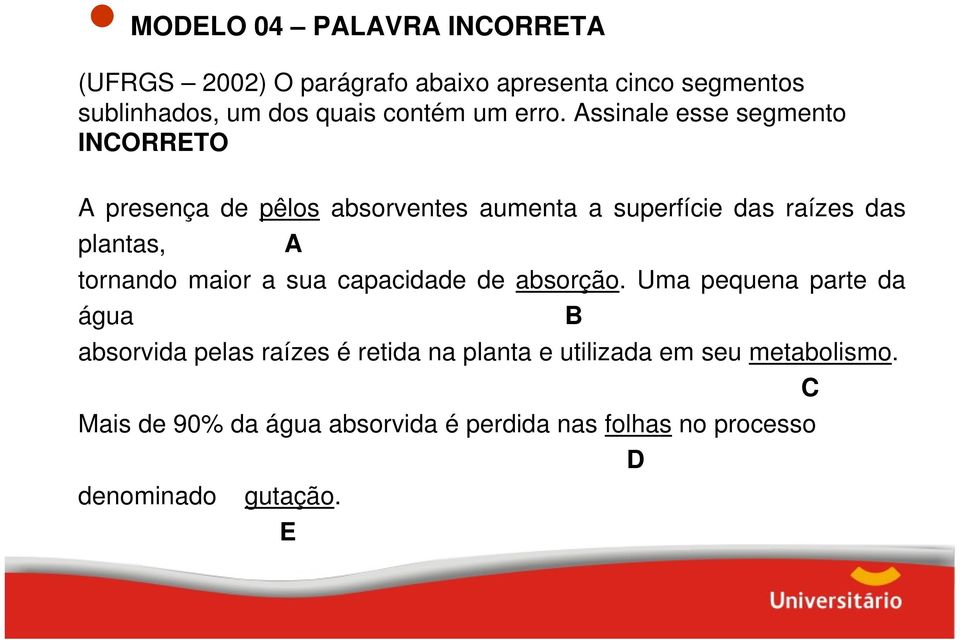 MODELO 04 – PALAVRA INCORRETA

(UFRGS – 2002) O parágrafo abaixo apresenta cinco segmentos sublinhados, um dos quais contém um erro. Assinale esse segmento INCORRETO

A presença de pêlos absorventes aumenta a superfície das raízes das plantas,
A
tornando maior a sua capacidade de absorção. Uma pequena parte da água
B
absorvida pelas raízes é retida na planta e utilizada em seu metabolismo.
C
Mais de 90% da água absorvida é perdida nas folhas no processo
D
denominado gutação.
E

Universitário